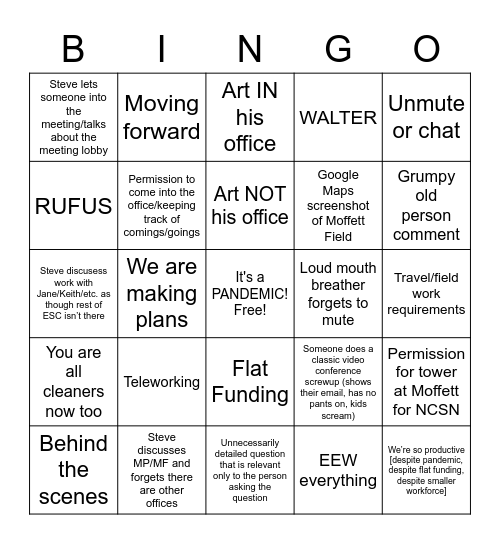 | B | I | N | G | O |
|---|---|---|---|---|
| Steve lets someone into the meeting/talks about the meeting lobby | Moving forward | Art IN his office | WALTER | Unmute or chat |
| RUFUS | Permission to come into the office/keeping track of comings/goings | Art NOT his office | Google Maps screenshot of Moffett Field | Grumpy old person comment |
| Steve discusess work with Jane/Keith/etc. as though rest of ESC isn't there | We are making plans | It's a PANDEMIC! Free! | Loud mouth breather forgets to mute | Travel/field work requirements |
| You are all cleaners now too | Teleworking | Flat Funding | Someone does a classic video conference screwup (shows their email, has no pants on, kids scream) | Permission for tower at Moffett for NCSN |
| Behind the scenes | Steve discusses MP/MF and forgets there are other offices | Unnecessarily detailed question that is relevant only to the person asking the question | EEW everything | We're so productive [despite pandemic, despite flat funding, despite smaller workforce] |